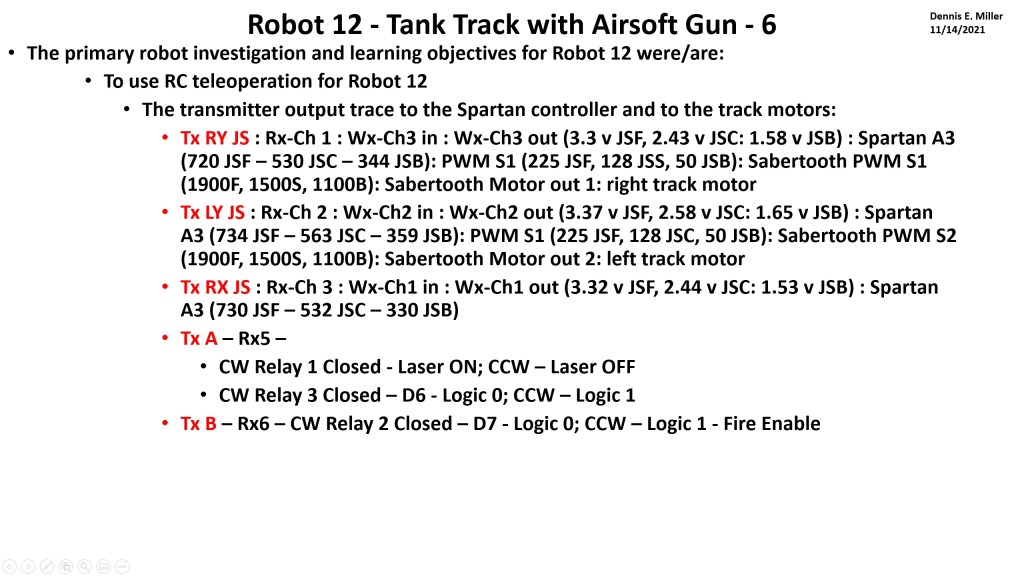 Robot 12 - Tank Track with Airsoft Gun - 6

Dennis E. Miller
11/14/2021

• The primary robot investigation and learning objectives for Robot 12 were/are:
• To use RC teleoperation for Robot 12
• The transmitter output trace to the Spartan controller and to the track motors:
• Tx RY JS : Rx-Ch 1 : Wx-Ch3 in : Wx-Ch3 out (3.3 v JSF, 2.43 v JSC: 1.58 v JSB) : Spartan A3 (720 JSF – 530 JSC – 344 JSB): PWM S1 (225 JSF, 128 JSS, 50 JSB): Sabertooth PWM S1 (1900F, 1500S, 1100B): Sabertooth Motor out 1: right track motor
• Tx LY JS : Rx-Ch 2 : Wx-Ch2 in : Wx-Ch2 out (3.37 v JSF, 2.58 v JSC: 1.65 v JSB) : Spartan A3 (734 JSF – 563 JSC – 359 JSB): PWM S1 (225 JSF, 128 JSC, 50 JSB): Sabertooth PWM S2 (1900F, 1500S, 1100B): Sabertooth Motor out 2: left track motor
• Tx RX JS : Rx-Ch 3 : Wx-Ch1 in : Wx-Ch1 out (3.32 v JSF, 2.44 v JSC: 1.53 v JSB) : Spartan A3 (730 JSF – 532 JSC – 330 JSB)
• Tx A – Rx5 –
• CW Relay 1 Closed - Laser ON; CCW – Laser OFF
• CW Relay 3 Closed – D6 - Logic 0; CCW – Logic 1
• Tx B – Rx6 – CW Relay 2 Closed – D7 - Logic 0; CCW – Logic 1 - Fire Enable